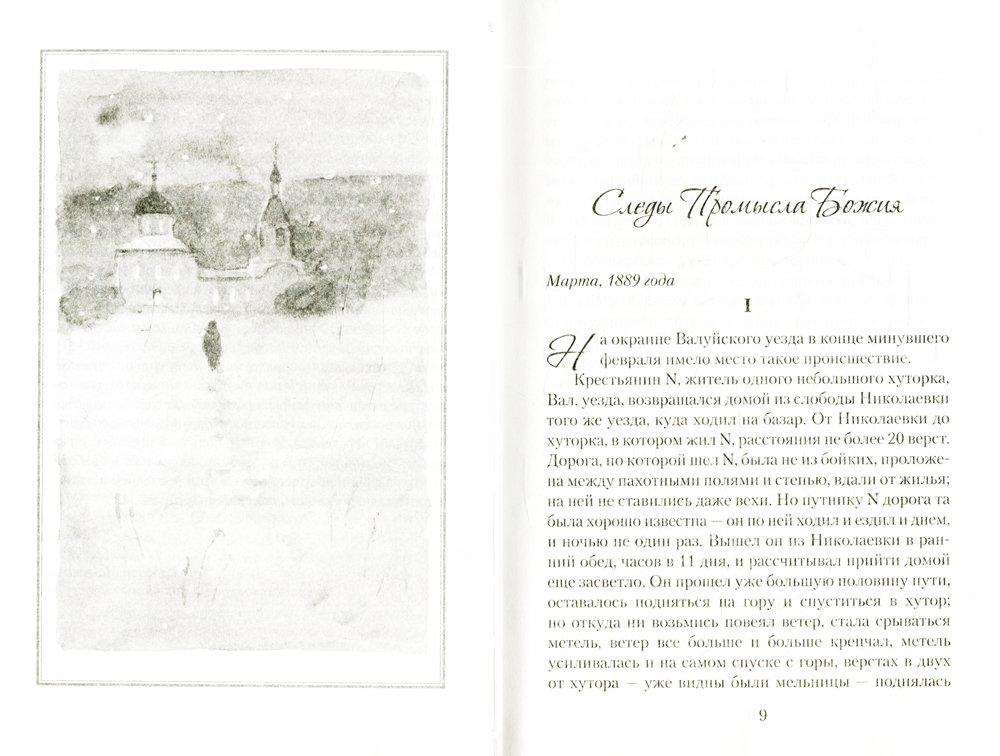 Следы Промысла Божия

Марта, 1889 года

I

На окраине Валуйского уезда в конце минувшего февраля имело место такое происшествие.

Крестьянин N, житель одного небольшого хуторка, Вал. уезда, возвращался домой из слободы Николаевки того же уезда, куда ходил на базар. От Николаевки до хуторка, в котором жил N, расстояния не более 20 верст. Дорога, по которой шел N, была не из бойких, проложена между пахотными полями и степью, вдали от жилья; на ней не ставились даже вехи. Но путнику N дорога та была хорошо известна — он по ней ходил и ездил и днем, и ночью не один раз. Вышел он из Николаевки в ранний обед, часов в 11 дня, и рассчитывал прийти домой еще засветло. Он прошел уже большую половину пути, оставалось подняться на гору и спуститься в хутор; но откуда ни возьмись повеял ветер, стала срываться метель, ветер все больше и больше крепчал, метель усиливалась и на самом спуске с горы, верстах в двух от хутора — уже видны были мельницы — поднялась

9